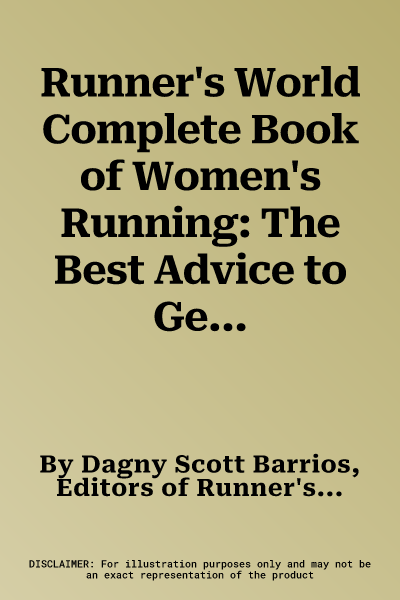 Runner's World Complete Book of Women's Running: The Best Advice to Ge...

By Dagny Scott Barrios, Editors of Runner's...

DISCLAIMER: For illustration purposes only and may not be an exact representation of the product